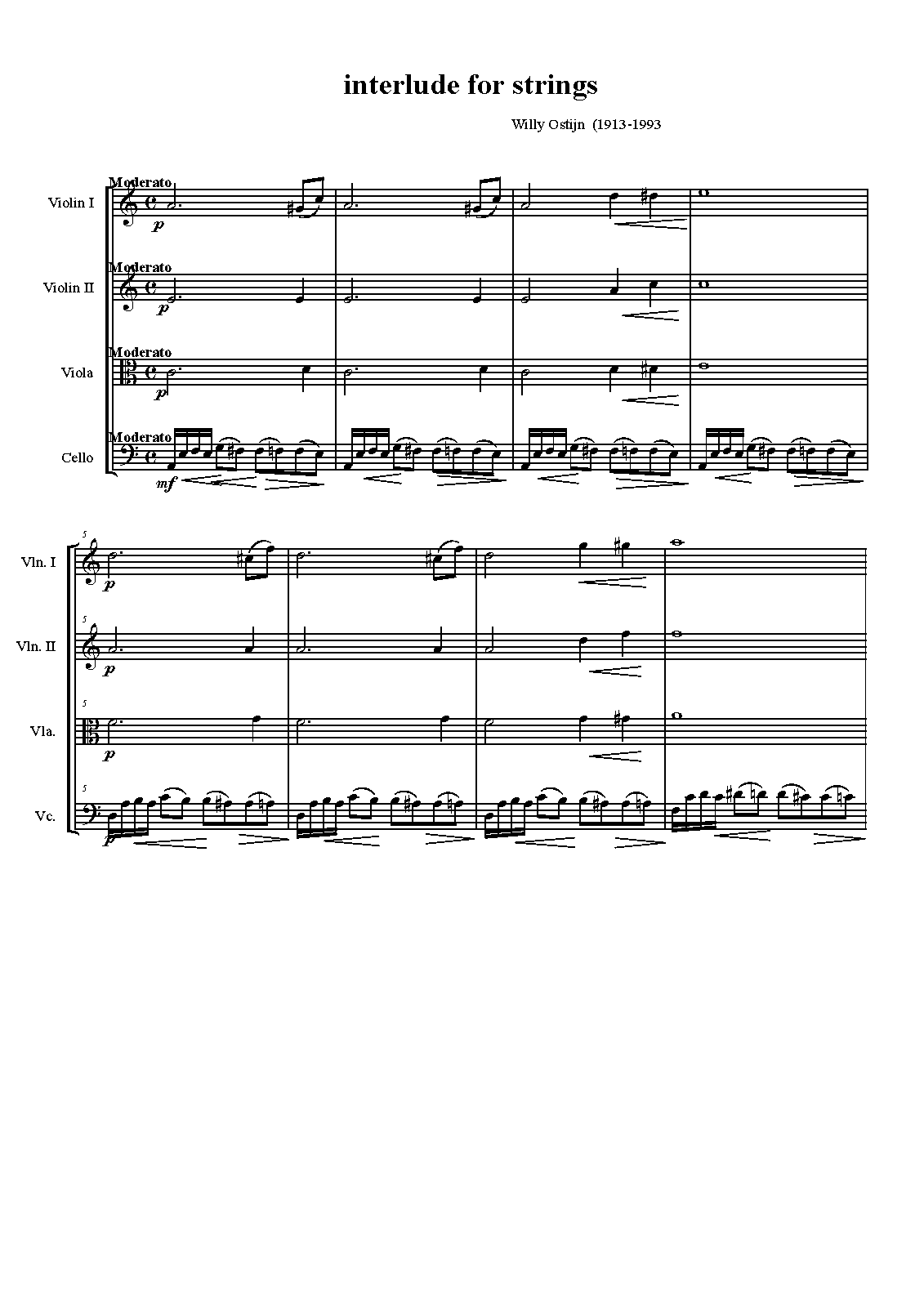 interlude for strings

Willy Ostijn (1913-1993

Moderato

Violin I

p

Moderato

Violin II

p

Moderato

Viola

p

Moderato

Cello

mf

5

Vln. I

p

5

Vln. II

p

5

Vla.

p

5

Vc.

p